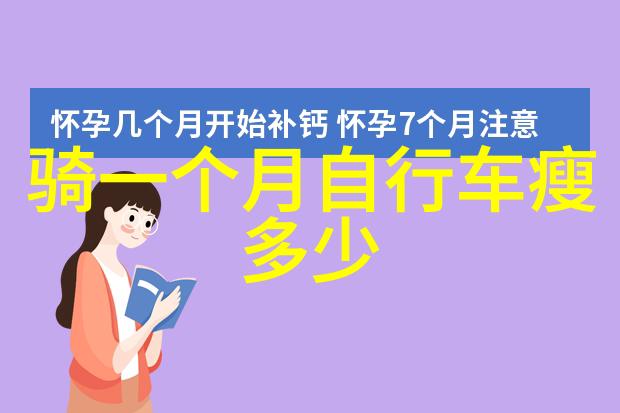 怀孕几个月开始补钙 怀孕7个月注意

骑一个月自行车瘦多少